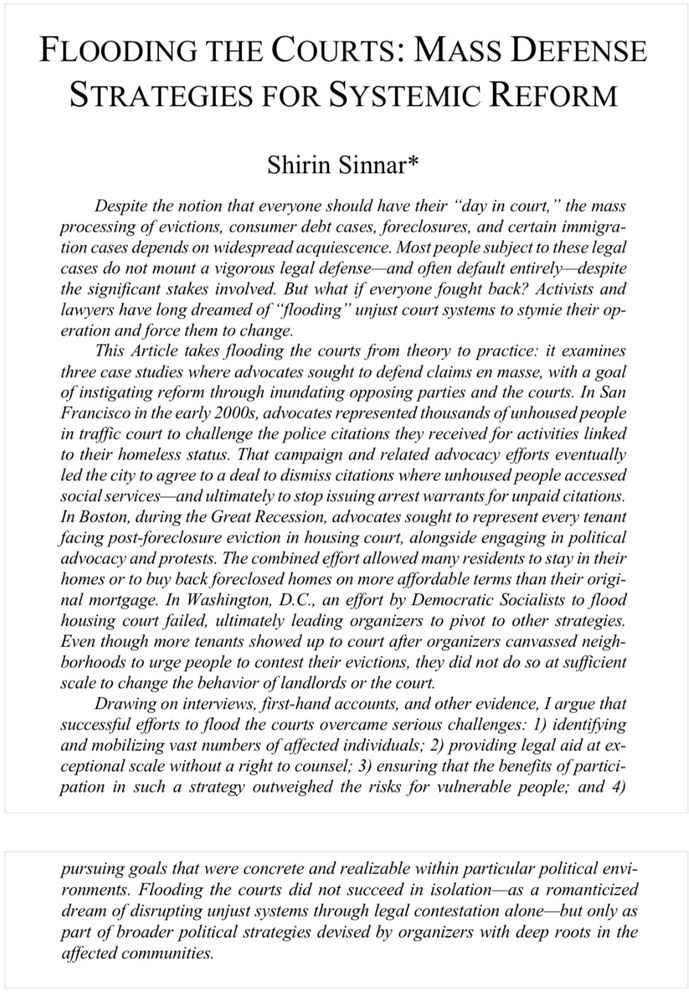 FLOODING THE COURTS: MASS DEFENSE STRATEGIES FOR SYSTEMIC REFORM

Shirin Sinnar*

Despite the notion that everyone should have their "day in court," the mass processing of evictions, consumer debt cases, foreclosures, and certain immigration cases depends on widespread acquiescence. Most people subject to these legal cases do not mount a vigorous legal defense—and often default entirely—despite the significant stakes involved. But what if everyone fought back? Activists and lawyers have long dreamed of "flooding" unjust court systems to stymie their operation and force them to change.

This Article takes flooding the courts from theory to practice: it examines three case studies where advocates sought to defend claims en masse, with a goal of instigating reform through inundating opposing parties and the courts. In San Francisco in the early 2000s, advocates represented thousands of unhoused people in traffic court to challenge the police citations they received for activities linked to their homeless status. That campaign and related advocacy efforts eventually led the city to agree to a deal to dismiss citations where unhoused people accessed social services—and ultimately to stop issuing arrest warrants for unpaid citations. In Boston, during the Great Recession, advocates sought to represent every tenant facing post-foreclosure eviction in housing court, alongside engaging in political advocacy and protests. The combined effort allowed many residents to stay in their homes or to buy back foreclosed homes on more affordable terms than their original mortgage. In Washington, D.C., an effort by Democratic Socialists to flood housing court failed, ultimately leading organizers to pivot to other strategies. Even though more tenants showed up to court after organizers canvassed neighborhoods to urge people to contest their evictions, they did not do so at sufficient scale to change the behavior of landlords or the court.

Drawing on interviews, first-hand accounts, and other evidence, I argue that successful efforts to flood the courts overcame serious challenges: 1) identifying and mobilizing vast numbers of affected individuals; 2) providing legal aid at exceptional scale without a right to counsel; 3) ensuring that the benefits of participation in such a strategy outweighed the risks for vulnerable people; and 4) pursuing goals that were concrete and realizable within particular political environments. Flooding the courts did not succeed in isolation—as a romanticized dream of disrupting unjust systems through legal contestation alone—but only as part of broader political strategies devised by organizers with deep roots in the affected communities.